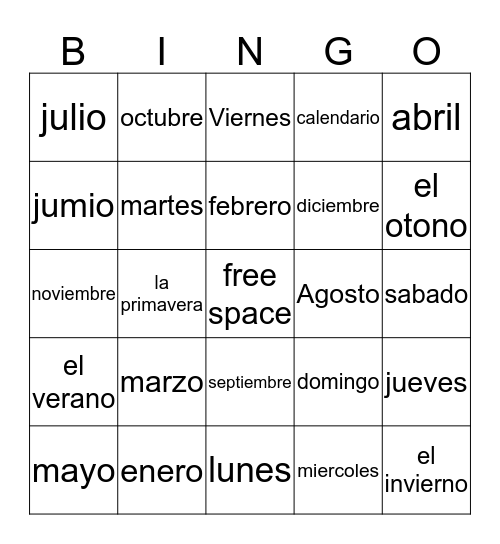 | B | I | N | G | O |
|---|---|---|---|---|
| julio | octubre | Viernes | calendario | abril |
| jumio | martes | febrero | diciembre | el otono |
| noviembre | la primavera | free space | Agosto | sabado |
| el verano | marzo | septiembre | domingo | jueves |
| mayo | enero | lunes | miercoles | el invierno |